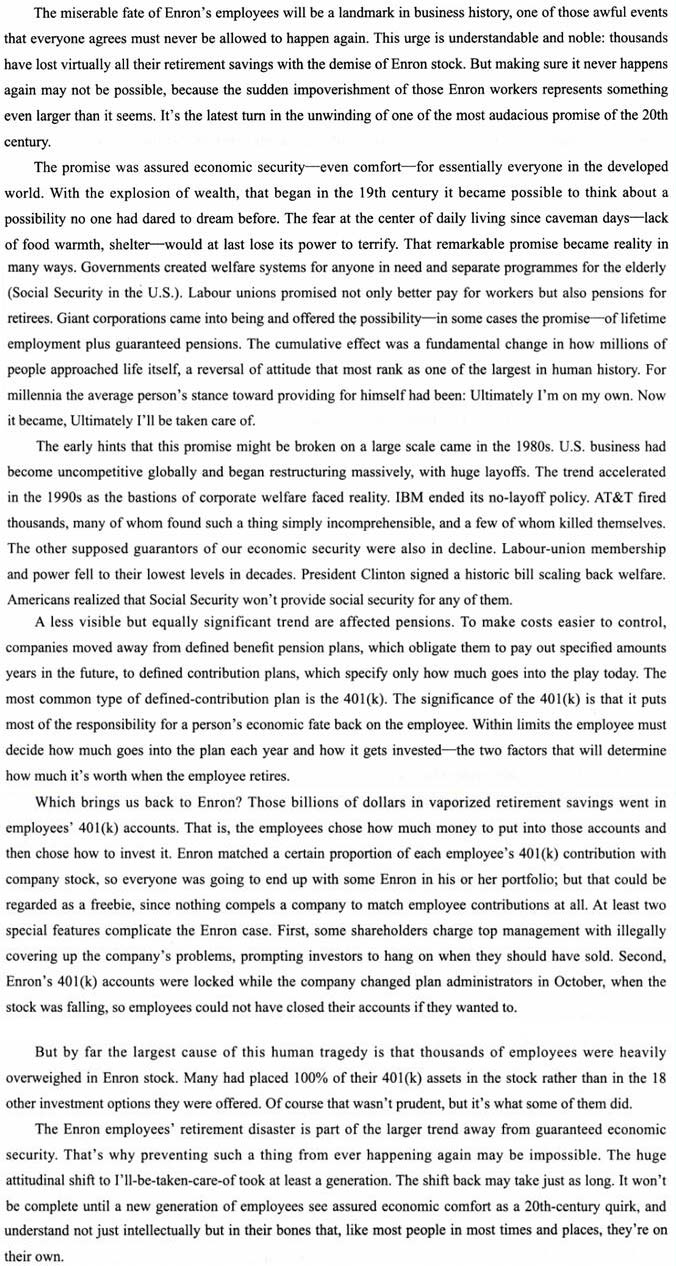 The miserable fate of Enron's employees will be a landmark in business history, one of those awful events that everyone agrees must never be allowed to happen again. This urge is understandable and noble: thousands have lost virtually all their retirement savings with the demise of Enron stock. But making sure it never happens again may not be possible, because the sudden impoverishment of those Enron workers represents something even larger than it seems. It's the latest turn in the unwinding of one of the most audacious promise of the 20th century.

The promise was assured economic security—even comfort—for essentially everyone in the developed world. With the explosion of wealth, that began in the 19th century it became possible to think about a possibility no one had dared to dream before. The fear at the center of daily living since caveman days—lack of food warmth, shelter—would at last lose its power to terrify. That remarkable promise became reality in many ways. Governments created welfare systems for anyone in need and separate programmes for the elderly (Social Security in the U.S.). Labour unions promised not only better pay for workers but also pensions for retirees. Giant corporations came into being and offered the possibility—in some cases the promise—of lifetime employment plus guaranteed pensions. The cumulative effect was a fundamental change in how millions of people approached life itself, a reversal of attitude that most rank as one of the largest in human history. For millennia the average person's stance toward providing for himself had been: Ultimately I'm on my own. Now it became, Ultimately I'll be taken care of.

The early hints that this promise might be broken on a large scale came in the 1980s. U.S. business had become uncompetitive globally and began restructuring massively, with huge layoffs. The trend accelerated in the 1990s as the bastions of corporate welfare faced reality. IBM ended its no-layoff policy. AT&T fired thousands, many of whom found such a thing simply incomprehensible, and a few of whom killed themselves. The other supposed guarantors of our economic security were also in decline. Labour-union membership and power fell to their lowest levels in decades. President Clinton signed a historic bill scaling back welfare. Americans realized that Social Security won't provide social security for any of them.

A less visible but equally significant trend are affected pensions. To make costs easier to control, companies moved away from defined benefit pension plans, which obligate them to pay out specified amounts years in the future, to defined contribution plans, which specify only how much goes into the play today. The most common type of defined-contribution plan is the 401(k). The significance of the 401(k) is that it puts most of the responsibility for a person's economic fate back on the employee. Within limits the employee must decide how much goes into the plan each year and how it gets invested—the two factors that will determine how much it's worth when the employee retires.

Which brings us back to Enron? Those billions of dollars in vaporized retirement savings went in employees' 401(k) accounts. That is, the employees chose how much money to put into those accounts and then chose how to invest it. Enron matched a certain proportion of each employee's 401(k) contribution with company stock, so everyone was going to end up with some Enron in his or her portfolio; but that could be regarded as a freebie, since nothing compels a company to match employee contributions at all. At least two special features complicate the Enron case. First, some shareholders charge top management with illegally covering up the company's problems, prompting investors to hang on when they should have sold. Second, Enron's 401(k) accounts were locked while the company changed plan administrators in October, when the stock was falling, so employees could not have closed their accounts if they wanted to.

But by far the largest cause of this human tragedy is that thousands of employees were heavily overweighed in Enron stock. Many had placed 100% of their 401(k) assets in the stock rather than in the 18 other investment options they were offered. Of course that wasn't prudent, but it's what some of them did.

The Enron employees' retirement disaster is part of the larger trend away from guaranteed economic security. That's why preventing such a thing from ever happening again may be impossible. The huge attitudinal shift to I'll-be-taken-care-of took at least a generation. The shift back may take just as long. It won't be complete until a new generation of employees see assured economic comfort as a 20th-century quirk, and understand not just intellectually but in their bones that, like most people in most times and places, they're on their own.